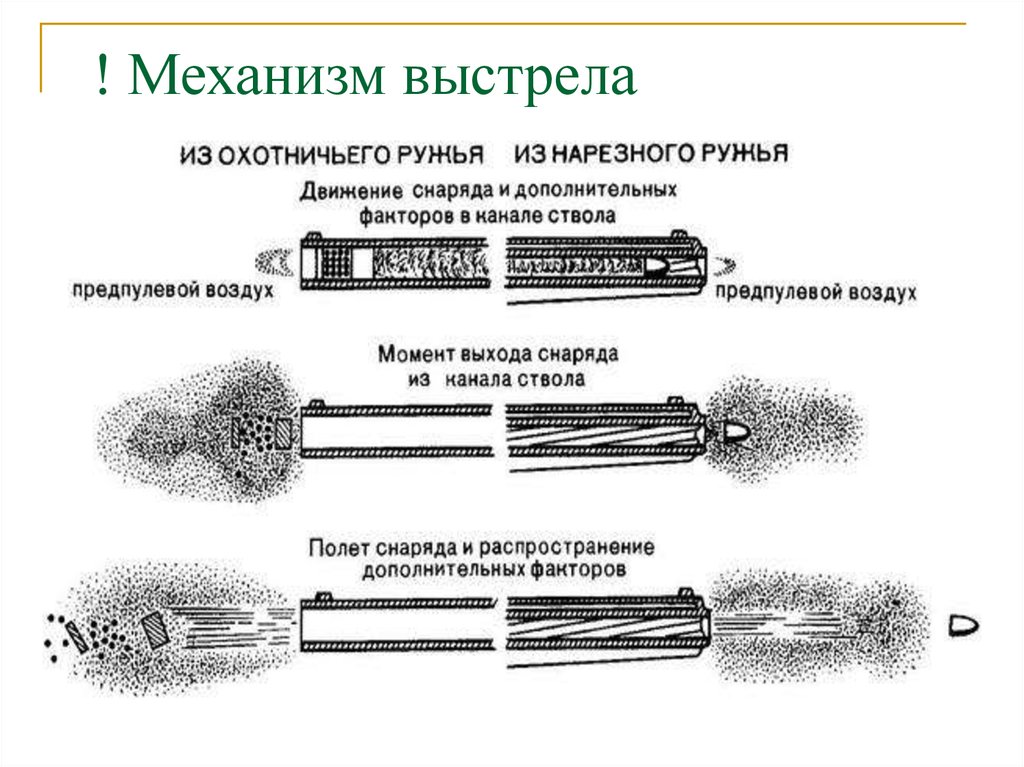 ! Механизм выстрела

ИЗ ОХОТНИЧЬЕГО РУЖЬЯ ИЗ НАРЕЗНОГО РУЖЬЯ

Движение снаряда и дополнительных факторов в канале ствола

предпулевой воздух

предпулевой воздух

Момент выхода снаряда из канала ствола

Полет снаряда и распространение дополнительных факторов